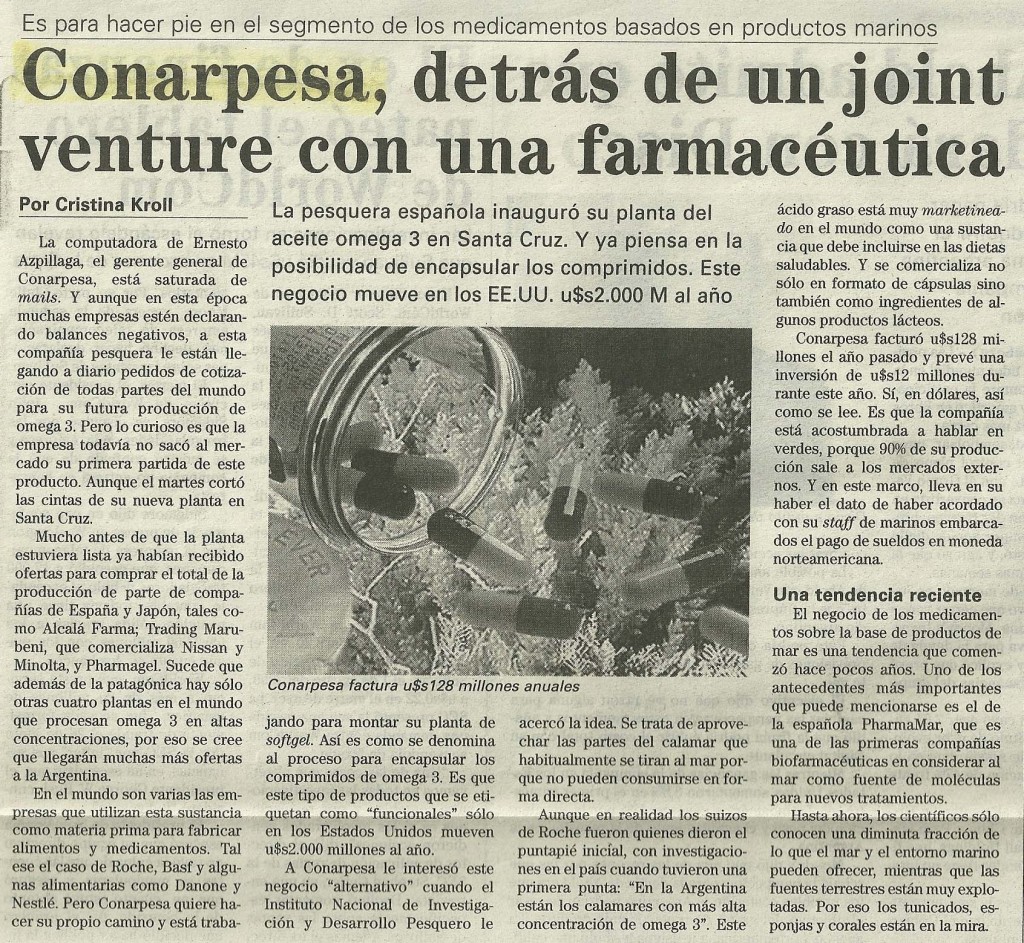 Es para hacer pie en el segmento de los medicamentos basados en productos marinos

Conarpesa, detrás de un joint venture con una farmacéutica

Por Cristina Kroll

La pesquera española inauguró su planta del aceite omega 3 en Santa Cruz. Y ya piensa en la posibilidad de encapsular los comprimidos. Este negocio mueve en los EE.UU. u$s2.000 M al año

La computadora de Ernesto Azpillaga, el gerente general de Conarpesa, está saturada de mails. Y aunque en esta época muchas empresas estén declarando balances negativos, a esta compañía pesquera le están llegando a diario pedidos de cotización de todas partes del mundo para su futura producción de omega 3. Pero lo curioso es que la empresa todavía no sacó al mercado su primera partida de este producto. Aunque el martes cortó las cintas de su nueva planta en Santa Cruz.

Mucho antes de que la planta estuviera lista ya habían recibido ofertas para comprar el total de la producción de parte de compañías de España y Japón, tales como Alcalá Farma; Trading Marubeni, que comercializa Nissan y Minolta, y Pharmagel. Sucede que además de la patagónica hay sólo otras cuatro plantas en el mundo que procesan omega 3 en altas concentraciones, por eso se cree que llegarán muchas más ofertas a la Argentina.

En el mundo son varias las empresas que utilizan esta sustancia como materia prima para fabricar alimentos y medicamentos. Tal ese el caso de Roche, Basf y algunas alimentarias como Danone y Nestlé. Pero Conarpesa quiere hacer su propio camino y está trabajando para montar su planta de softgel. Así es como se denomina al proceso para encapsular los comprimidos de omega 3. Es que este tipo de productos que se etiquetan como "funcionales" sólo en los Estados Unidos mueven u$s2.000 millones al año.

A Conarpesa le interesó este negocio "alternativo" cuando el Instituto Nacional de Investigación y Desarrollo Pesquero le acercó la idea. Se trata de aprovechar las partes del calamar que habitualmente se tiran al mar porque no pueden consumirse en forma directa.

Aunque en realidad los suizos de Roche fueron quienes dieron el puntapié inicial, con investigaciones en el país cuando tuvieron una primera punta: "En la Argentina están los calamares con más alta concentración de omega 3". Este ácido graso está muy marketineado en el mundo como una sustancia que debe incluirse en las dietas saludables. Y se comercializa no sólo en formato de cápsulas sino también como ingredientes de algunos productos lácteos.

Conarpesa facturó u$s128 millones el año pasado y prevé una inversión de u$s12 millones durante este año. Sí, en dólares, así como se lee. Es que la compañía está acostumbrada a hablar en verdes, porque 90% de su producción sale a los mercados externos. Y en este marco, lleva en su haber el dato de haber acordado con su staff de marinos embarcados el pago de sueldos en moneda norteamericana.

Una tendencia reciente

El negocio de los medicamentos sobre la base de productos de mar es una tendencia que comenzó hace pocos años. Uno de los antecedentes más importantes que puede mencionarse es el de la española PharmaMar, que es una de las primeras compañías biofarmacéuticas en considerar al mar como fuente de moléculas para nuevos tratamientos.

Hasta ahora, los científicos sólo conocen una diminuta fracción de lo que el mar y el entorno marino pueden ofrecer, mientras que las fuentes terrestres están muy explotadas. Por eso los tunicados, esponjas y corales están en la mira.

Conarpesa factura u$s128 millones anuales